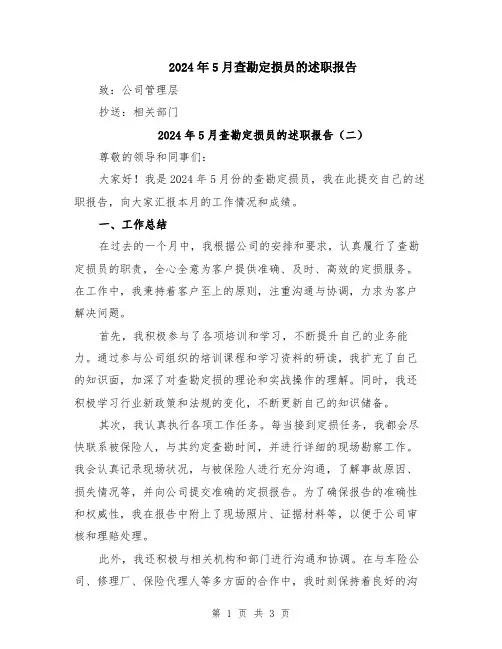 2024年5月查勘定损员的述职报告

致：公司管理层

抄送：相关部门

2024年5月查勘定损员的述职报告（二）

尊敬的领导和同事们：

大家好！我是2024年5月份的查勘定损员，我在此提交自己的述职报告，向大家汇报本月的工作情况和成绩。

一、工作总结

在过去的一个月中，我根据公司的安排和要求，认真履行了查勘定损员的职责，全心全意为客户提供准确、及时、高效的定损服务。在工作中，我秉持着客户至上的原则，注重沟通与协调，力求为客户解决问题。

首先，我积极参与了各项培训和学习，不断提升自己的业务能力。通过参与公司组织的培训课程和学习资料的研读，我扩充了自己的知识面，加深了对查勘定损的理论和实战操作的理解。同时，我还积极学习行业新政策和法规的变化，不断更新自己的知识储备。

其次，我认真执行各项工作任务。每当接到定损任务，我都会尽快联系被保险人，与其约定查勘时间，并进行详细的现场勘察工作。我会认真记录现场状况，与被保险人进行充分沟通，了解事故原因、损失情况等，并向公司提交准确的定损报告。为了确保报告的准确性和权威性，我在报告中附上了现场照片、证据材料等，以便于公司审核和理赔处理。

此外，我还积极与相关机构和部门进行沟通和协调。在与车险公司、修理厂、保险代理人等多方面的合作中，我时刻保持着良好的沟

第 1 页 共 3 页